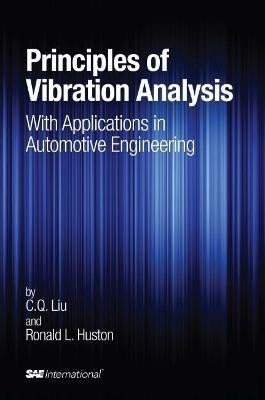 Principles of Vibration Analysis

With Applications in Automotive Engineering

by
C.Q. Liu
and
Ronald L. Huston

SAE International